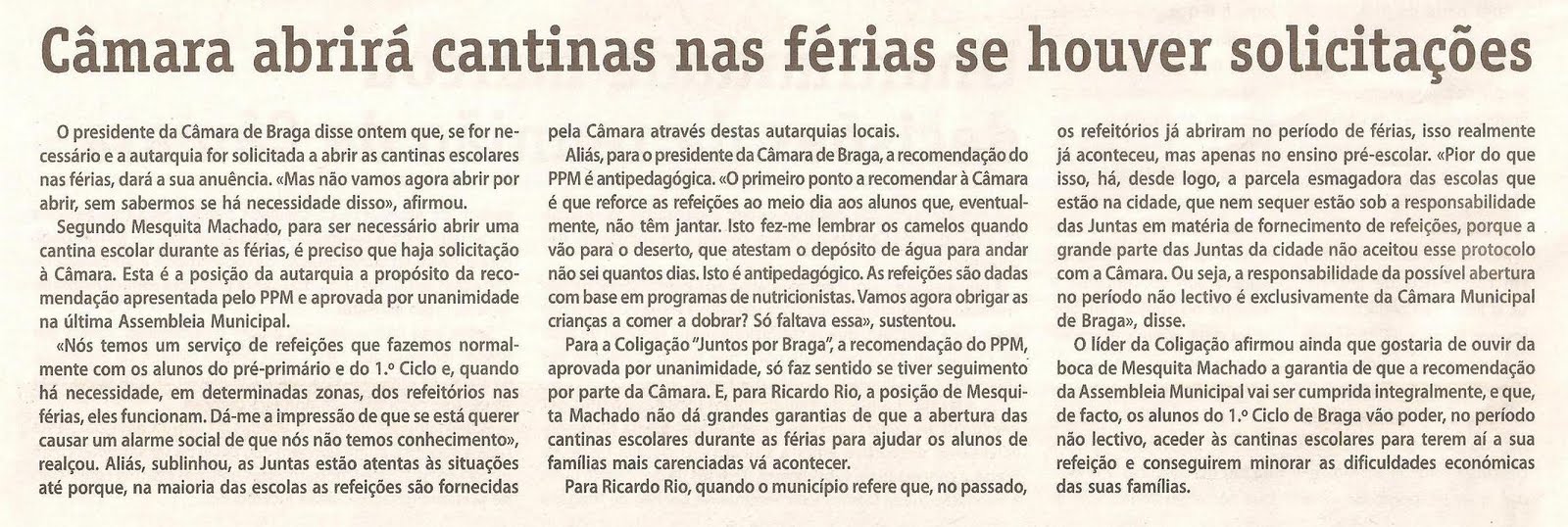 Câmara abrirá cantinas nas férias se houver solicitações

O presidente da Câmara de Braga disse ontem que, se for necessário e a autarquia for solicitada a abrir as cantinas escolares nas férias, dará a sua anuência. «Mas não vamos agora abrir por abrir, sem sabermos se há necessidade disso», afirmou.

Segundo Mesquita Machado, para ser necessário abrir uma cantina escolar durante as férias, é preciso que haja solicitação à Câmara. Esta é a posição da autarquia a propósito da recomendação apresentada pelo PPM e aprovada por unanimidade na última Assembleia Municipal.

«Nós temos um serviço de refeições que fazemos normalmente com os alunos do pré-primário e do 1.º Ciclo e, quando há necessidade, em determinadas zonas, dos refeitórios nas férias, eles funcionam. Dá-me a impressão de que se está querer causar um alarme social de que nós não temos conhecimento», realçou. Aliás, sublinhou, as Juntas estão atentas às situações até porque, na maioria das escolas as refeições são fornecidas pela Câmara através destas autarquias locais.

Aliás, para o presidente da Câmara de Braga, a recomendação do PPM é antipedagógica. «O primeiro ponto a recomendar à Câmara é que reforce as refeições ao meio dia aos alunos que, eventualmente, não têm jantar. Isto fez-me lembrar os camelos quando vão para o deserto, que atestam o depósito de água para andar não sei quantos dias. Isto é antipedagógico. As refeições são dadas com base em programas de nutricionistas. Vamos agora obrigar as crianças a comer a dobrar? Só faltava essa», sustentou.

Para a Coligação "Juntos por Braga", a recomendação do PPM, aprovada por unanimidade, só faz sentido se tiver seguimento por parte da Câmara. E, para Ricardo Rio, a posição de Mesquita Machado não dá grandes garantias de que a abertura das cantinas escolares durante as férias para ajudar os alunos de famílias mais carenciadas vá acontecer.

Para Ricardo Rio, quando o município refere que, no passado, os refeitórios já abriram no período de férias, isso realmente já aconteceu, mas apenas no ensino pré-escolar. «Pior do que isso, há, desde logo, a parcela esmagadora das escolas que estão na cidade, que nem sequer estão sob a responsabilidade das Juntas em matéria de fornecimento de refeições, porque a grande parte das Juntas da cidade não aceitou esse protocolo com a Câmara. Ou seja, a responsabilidade da possível abertura no período não lectivo é exclusivamente da Câmara Municipal de Braga», disse.

O líder da Coligação afirmou ainda que gostaria de ouvir da boca de Mesquita Machado a garantia de que a recomendação da Assembleia Municipal vai ser cumprida integralmente, e que, de facto, os alunos do 1.º Ciclo de Braga vão poder, no período não lectivo, aceder às cantinas escolares para terem aí a sua refeição e conseguirem minorar as dificuldades económicas das suas famílias.